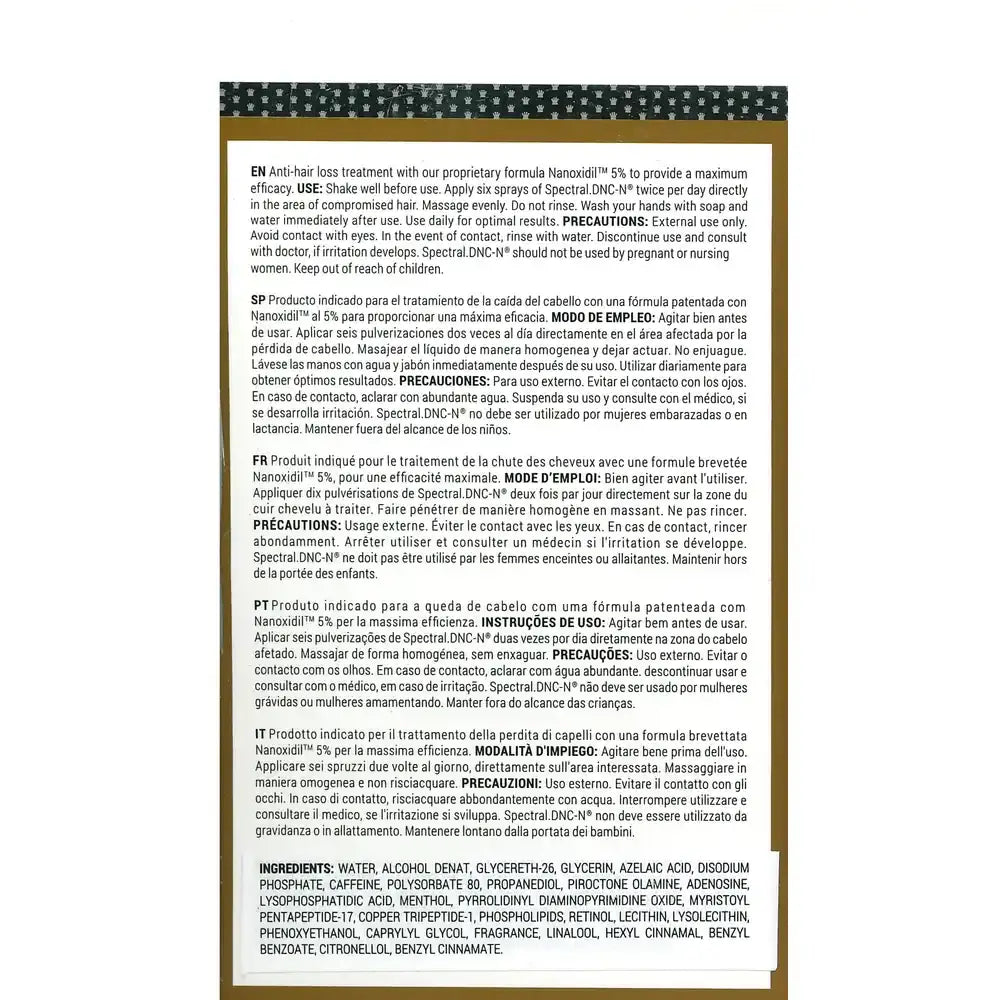 EN Anti-hair loss treatment with our proprietary formula Nanoxidil™ 5% to provide a maximum efficacy. USE: Shake well before use. Apply six sprays of Spectral.DNC-N® twice per day directly in the area of compromised hair. Massage evenly. Do not rinse. Wash your hands with soap and water immediately after use. Use daily for optimal results. PRECAUTIONS: External use only. Avoid contact with eyes. In the event of contact, rinse with water. Discontinue use and consult with doctor, if irritation develops. Spectral.DNC-N® should not be used by pregnant or nursing women. Keep out of reach of children.

SP Producto indicado para el tratamiento de la caída del cabello con una fórmula patentada con Nanoxidil™ al 5% para proporcionar una máxima eficacia. MODO DE EMPLEO: Agitar bien antes de usar. Aplicar seis pulverizaciones dos veces al día directamente en el área afectada por la pérdida de cabello. Masajear el líquido de manera homogenea y dejar actuar. No enjuague. Lávese las manos con agua y jabón inmediatamente después de su uso. Utilizar diariamente para obtener óptimos resultados. PRECAUCIONES: Para uso externo. Evitar el contacto con los ojos. En caso de contacto, aclarar con abundante agua. Suspenda su uso y consulte con el médico, si se desarrolla irritación. Spectral.DNC-N® no debe ser utilizado por mujeres embarazadas o en lactancia. Mantener fuera del alcance de los niños.

FR Produit indiqué pour le traitement de la chute des cheveux avec une formule brevetée Nanoxidil™ 5%, pour une efficacité maximale. MODE D'EMPLOI: Bien agiter avant l'utiliser. Appliquer dix pulvérisations de Spectral.DNC-N® deux fois par jour directement sur la zone du cuir chevelu à traiter. Faire pénétrer de manière homogène en massant. Ne pas rincer. PRÉCAUTIONS: Usage externe. Éviter le contact avec les yeux. En cas de contact, rincer abondamment. Arrêter utiliser et consulter un médecin si l'irritation se développe. Spectral.DNC-N® ne doit pas être utilisé par les femmes enceintes ou allaitantes. Maintenir hors de la portée des enfants.

PT Produto indicado para a queda de cabelo com uma fórmula patenteada com Nanoxidil™ 5% per la massima efficienza. INSTRUÇÕES DE USO: Agitar bem antes de usar. Aplicar seis pulverizações de Spectral.DNC-N® duas vezes por dia diretamente na zona do cabelo afetado. Massajar de forma homogénea, sem enxaguar. PRECAUÇÕES: Uso externo. Evitar o contacto com os olhos. Em caso de contacto, aclarar com água abundante. descontinuar usar e consultar com o médico, em caso de irritação. Spectral.DNC-N® não deve ser usado por mulheres grávidas ou mulheres amamentando. Manter fora do alcance das crianças.

IT Prodotto indicato per il trattamento della perdita di capelli con una formula brevettata Nanoxidil™ 5% per la massima efficienza. MODALITÀ D'IMPIEGO: Agitare bene prima dell'uso. Applicare sei spruzzi due volte al giorno, direttamente sull'area interessata. Massaggiare in maniera omogenea e non risciacquare. PRECAUZIONI: Uso esterno. Evitare il contatto con gli occhi. In caso di contatto, risciacquare abbondantemente con acqua. Interrompere utilizzare e consultare il medico, se l'irritazione si sviluppa. Spectral.DNC-N® non deve essere utilizzato da gravidanza o in allattamento. Mantenere lontano dalla portata dei bambini.

INGREDIENTS: WATER, ALCOHOL DENAT, GLYCERETH-26, GLYCERIN, AZELAIC ACID, DISODIUM PHOSPHATE, CAFFEINE, POLYSORBATE 80, PROPANEDIOL, PIROCTONE OLAMINE, ADENOSINE, LYSOPHOSPHATIDIC ACID, MENTHOL, PYRROLIDINYL DIAMINOPYRIMIDINE OXIDE, MYRISTOYL PENTAPEPTIDE-17, COPPER TRIPEPTIDE-1, PHOSPHOLIPIDS, RETINOL, LECITHIN, LYSOLECITHIN, PHENOXYETHANOL, CAPRYLYL GLYCOL, FRAGRANCE, LINALOOL, HEXYL CINNAMAL, BENZYL BENZOATE, CITRONELLOL, BENZYL CINNAMATE.